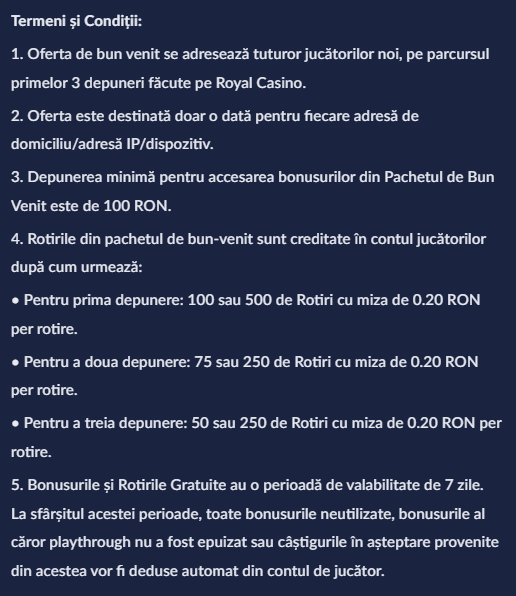 Termeni și Condiții:

1. Oferta de bun venit se adresează tuturor jucătorilor noi, pe parcursul primelor 3 depuneri făcute pe Royal Casino.

2. Oferta este destinată doar o dată pentru fiecare adresă de domiciliu/adresă IP/dispozitiv.

3. Depunerea minimă pentru accesarea bonusurilor din Pachetul de Bun Venit este de 100 RON.

4. Rotirile din pachetul de bun-venit sunt creditate în contul jucătorilor după cum urmează:

• Pentru prima depunere: 100 sau 500 de Rotiri cu miza de 0.20 RON per rotire.

• Pentru a doua depunere: 75 sau 250 de Rotiri cu miza de 0.20 RON per rotire.

• Pentru a treia depunere: 50 sau 250 de Rotiri cu miza de 0.20 RON per rotire.

5. Bonusurile și Rotirile Gratuite au o perioadă de valabilitate de 7 zile. La sfârșitul acestei perioade, toate bonusurile neutilizate, bonusurile al căror playthrough nu a fost epuizat sau câștigurile în așteptare provenite din acestea vor fi deduse automat din contul de jucător.